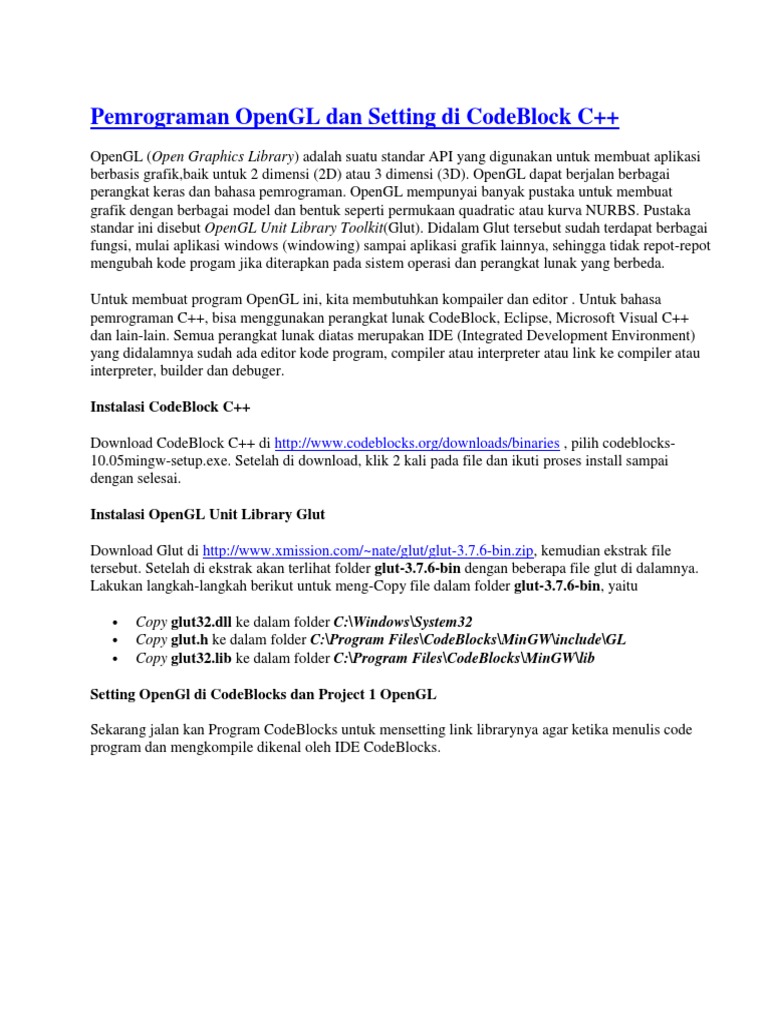 Pemrograman OpenGL dan Setting di CodeBlock C++

OpenGL (Open Graphics Library) adalah suatu standar API yang digunakan untuk membuat aplikasi berbasis grafik,baik untuk 2 dimensi (2D) atau 3 dimensi (3D). OpenGL dapat berjalan berbagai perangkat keras dan bahasa pemrograman. OpenGL mempunyai banyak pustaka untuk membuat grafik dengan berbagai model dan bentuk seperti permukaan quadratic atau kurva NURBS. Pustaka standar ini disebut OpenGL Unit Library Toolkit(Glut). Didalam Glut tersebut sudah terdapat berbagai fungsi, mulai aplikasi windows (windowing) sampai aplikasi grafik lainnya, sehingga tidak repot-repot mengubah kode progam jika diterapkan pada sistem operasi dan perangkat lunak yang berbeda.

Untuk membuat program OpenGL ini, kita membutuhkan kompailer dan editor . Untuk bahasa pemrograman C++, bisa menggunakan perangkat lunak CodeBlock, Eclipse, Microsoft Visual C++ dan lain-lain. Semua perangkat lunak diatas merupakan IDE (Integrated Development Environment) yang didalamnya sudah ada editor kode program, compiler atau interpreter atau link ke compiler atau interpreter, builder dan debuger.

Instalasi CodeBlock C++

Download CodeBlock C++ di http://www.codeblocks.org/downloads/binaries , pilih codeblocks-10.05mingw-setup.exe. Setelah di download, klik 2 kali pada file dan ikuti proses install sampai dengan selesai.

Instalasi OpenGL Unit Library Glut

Download Glut di http://www.xmission.com/~nate/glut/glut-3.7.6-bin.zip, kemudian ekstrak file tersebut. Setelah di ekstrak akan terlihat folder glut-3.7.6-bin dengan beberapa file glut di dalamnya. Lakukan langkah-langkah berikut untuk meng-Copy file dalam folder glut-3.7.6-bin, yaitu

• Copy glut32.dll ke dalam folder C:\Windows\System32
• Copy glut.h ke dalam folder C:\Program Files\CodeBlocks\MinGW\include\GL
• Copy glut32.lib ke dalam folder C:\Program Files\CodeBlocks\MinGW\lib

Setting OpenGl di CodeBlocks dan Project 1 OpenGL

Sekarang jalan kan Program CodeBlocks untuk mensetting link librarynya agar ketika menulis code program dan mengkompile dikenal oleh IDE CodeBlocks.